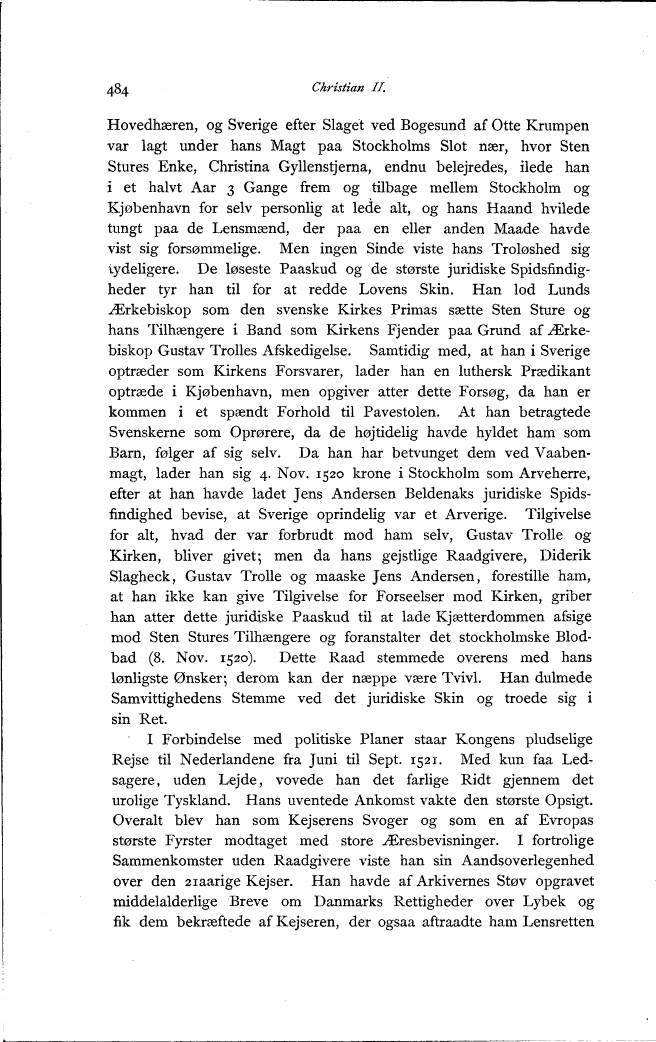 484

Christian II.

Hovedhæren, og Sverige efter Slaget ved Bogesund af Otte Krumpen var lagt under hans Magt paa Stockholms Slot nær, hvor Sten Stures Enke, Christina Gyllenstjerna, endnu belejredes, ilede han i et halvt Aar 3 Gange frem og tilbage mellem Stockholm og Kjøbenhavn for selv personlig at lede alt, og hans Haand hvilede tungt paa de Lensmænd, der paa en eller anden Maade havde vist sig forsømmelige. Men ingen Sinde viste hans Troløshed sig tydeligere. De løseste Paaskud og de største juridiske Spidsfindigheder tyr han til for at redde Lovens Skin. Han lod Lunds Ærkebiskop som den svenske Kirkes Primas sætte Sten Sture og hans Tilhængere i Band som Kirkens Fjender paa Grund af Ærkebiskop Gustav Trolles Afskedigelse. Samtidig med, at han i Sverige optræder som Kirkens Forsvarer, lader han en luthersk Prædikant optræde i Kjøbenhavn, men opgiver atter dette Forsøg, da han er kommen i et spændt Forhold til Pavestolen. At han betragtede Svenskerne som Oprørere, da de højtidelig havde hyldet ham som Barn, følger af sig selv. Da han har betvunget dem ved Vaabenmagt, lader han sig 4. Nov. 1520 krone i Stockholm som Arveherre, efter at han havde ladet Jens Andersen Beldenaks juridiske Spidsfindighed bevise, at Sverige oprindelig var et Arverige. Tilgivelse for alt, hvad der var forbrudt mod ham selv, Gustav Trolle og Kirken, bliver givet; men da hans gejstlige Raadgivere, Diderik Slagheck, Gustav Trolle og maaske Jens Andersen, forestille ham, at han ikke kan give Tilgivelse for Forseelser mod Kirken, griber han atter dette juridiske Paaskud til at lade Kjætterdommen afsige mod Sten Stures Tilhængere og foranstalter det stockholmske Blodbad (8. Nov. 1520). Dette Raad stemmede overens med hans lønligste Ønsker; derom kan der næppe være Tvivl. Han dulmede Samvittighedens Stemme ved det juridiske Skin og troede sig i sin Ret.

I Forbindelse med politiske Planer staar Kongens pludselige Rejse til Nederlandene fra Juni til Sept. 1521. Med kun faa Ledsagere, uden Lejde, vovede han det farlige Ridt gjennem det urolige Tyskland. Hans uventede Ankomst vakte den største Opsigt. Overalt blev han som Kejserens Svoger og som en af Evropas største Fyrster modtaget med store Æresbevisninger. I fortrolige Sammenkomster uden Raadgivere viste han sin Aandsoverlegenhed over den 21aarige Kejser. Han havde af Arkivernes Støv opgravet middelalderlige Breve om Danmarks Rettigheder over Lybek og fik dem bekræftede af Kejseren, der ogsaa aftraadte ham Lensretten